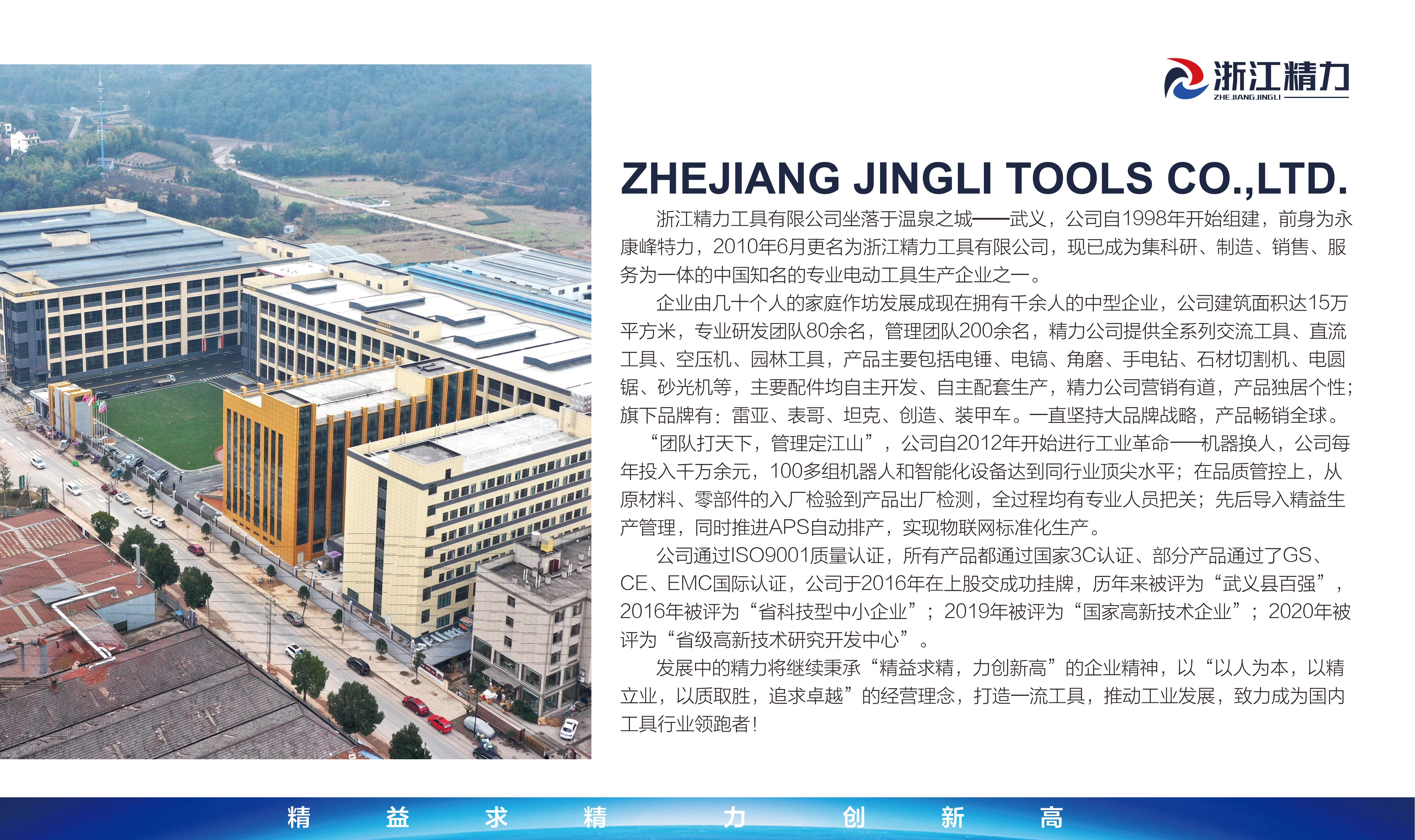 浙江精力
ZHEJIANG JINGLI

ZHEJIANG JINGLI TOOLS CO.,LTD.

浙江精力工具有限公司坐落于温泉之城——武义，公司自1998年开始组建，前身为永康峰特力，2010年6月更名为浙江精力工具有限公司，现已成为集科研、制造、销售、服务为一体的中国知名的专业电动工具生产企业之一。

企业由几十个人的家庭作坊发展成现在拥有千余人的中型企业，公司建筑面积达15万平方米，专业研发团队80余名，管理团队200余名，精力公司提供全系列交流工具、直流工具、空压机、园林工具，产品主要包括电锤、电镐、角磨、手电钻、石材切割机、电圆锯、砂光机等，主要配件均自主开发、自主配套生产，精力公司营销有道，产品独居个性；旗下品牌有：雷亚、表哥、坦克、创造、装甲车。一直坚持大品牌战略，产品畅销全球。

“团队打天下，管理定江山”，公司自2012年开始进行工业革命——机器换人，公司每年投入千万余元，100多组机器人和智能化设备达到同行业顶尖水平；在品质管控上，从原材料、零部件的入厂检验到产品出厂检测，全过程均有专业人员把关；先后导入精益生产管理，同时推进APS自动排产，实现物联网标准化生产。

公司通过ISO9001质量认证，所有产品都通过国家3C认证、部分产品通过了GS、CE、EMC国际认证，公司于2016年在上股交成功挂牌，历年来被评为“武义县百强”，2016年被评为“省科技型中小企业”；2019年被评为“国家高新技术企业”；2020年被评为“省级高新技术研究开发中心”。

发展中的精力将继续秉承“精益求精，力创新高”的企业精神，以“以人为本，以精立业，以质取胜，追求卓越”的经营理念，打造一流工具，推动工业发展，致力成为国内工具行业领跑者！

精 益 求 精 力 创 新 高